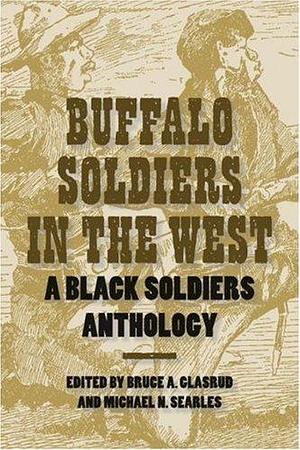 BUFFALO SOLDIERS IN THE WEST

A BLACK SOLDIERS ANTHOLOGY

EDITED BY BRUCE A. GLASRUD AND MICHAEL N. SEARLES